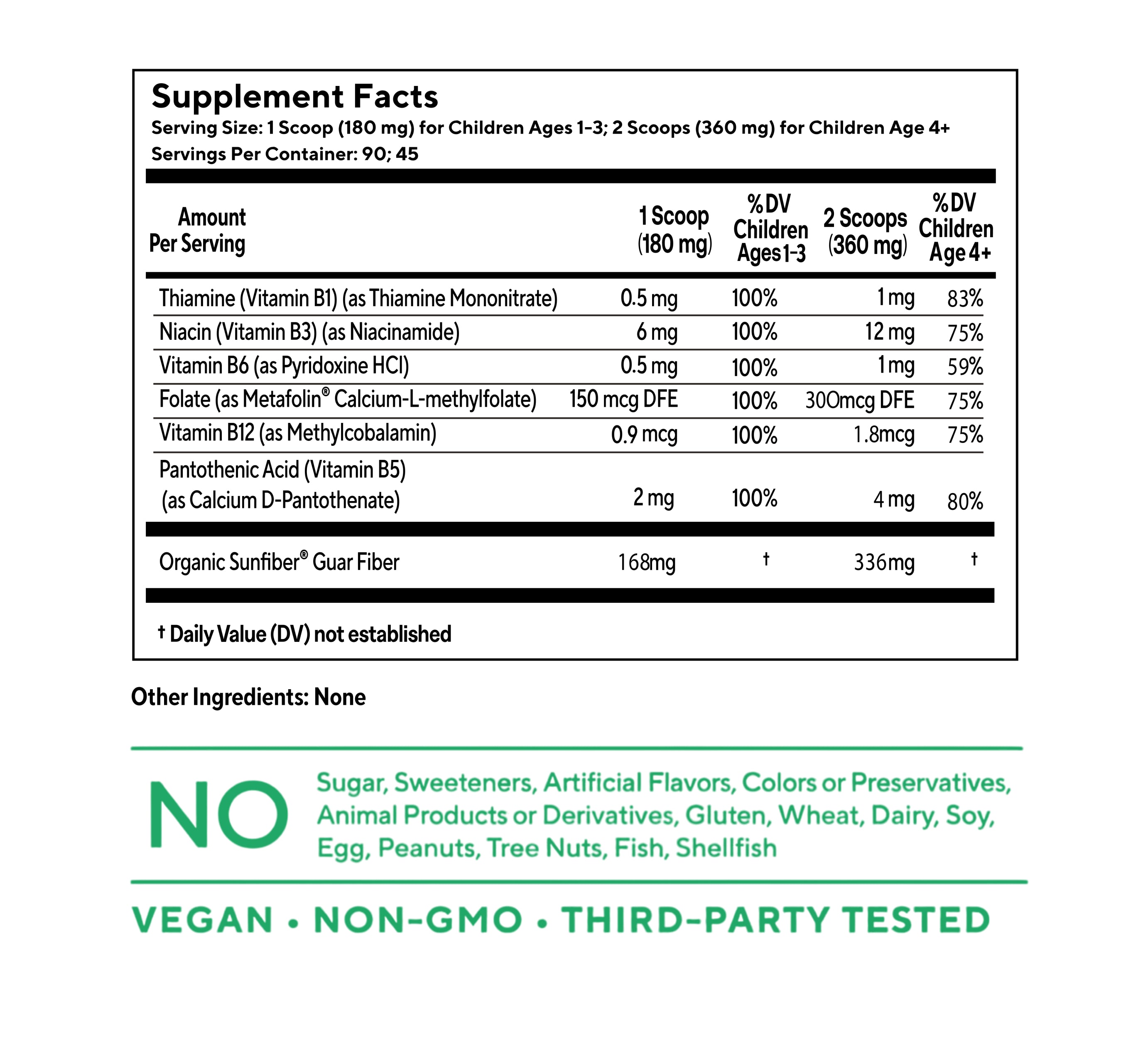 Supplement Facts

Serving Size: 1 Scoop (180 mg) for Children Ages 1-3; 2 Scoops (360 mg) for Children Age 4+

Servings Per Container: 90; 45

| Amount Per Serving | 1 Scoop (180 mg) | %DV Children Ages 1-3 | 2 Scoops (360 mg) | %DV Children Age 4+ |
|---|---|---|---|---|
| Thiamine (Vitamin B1) (as Thiamine Mononitrate) | 0.5 mg | 100% | 1 mg | 83% |
| Niacin (Vitamin B3) (as Niacinamide) | 6 mg | 100% | 12 mg | 75% |
| Vitamin B6 (as Pyridoxine HCl) | 0.5 mg | 100% | 1 mg | 59% |
| Folate (as Metafolin® Calcium-L-methylfolate) | 150 mcg DFE | 100% | 300mcg DFE | 75% |
| Vitamin B12 (as Methylcobalamin) | 0.9 mcg | 100% | 1.8mcg | 75% |
| Pantothenic Acid (Vitamin B5) (as Calcium D-Pantothenate) | 2 mg | 100% | 4 mg | 80% |
| Organic Sunfiber® Guar Fiber | 168mg | † | 336mg | † |

† Daily Value (DV) not established

Other Ingredients: None

NO Sugar, Sweeteners, Artificial Flavors, Colors or Preservatives, Animal Products or Derivatives, Gluten, Wheat, Dairy, Soy, Egg, Peanuts, Tree Nuts, Fish, Shellfish

VEGAN • NON-GMO • THIRD-PARTY TESTED